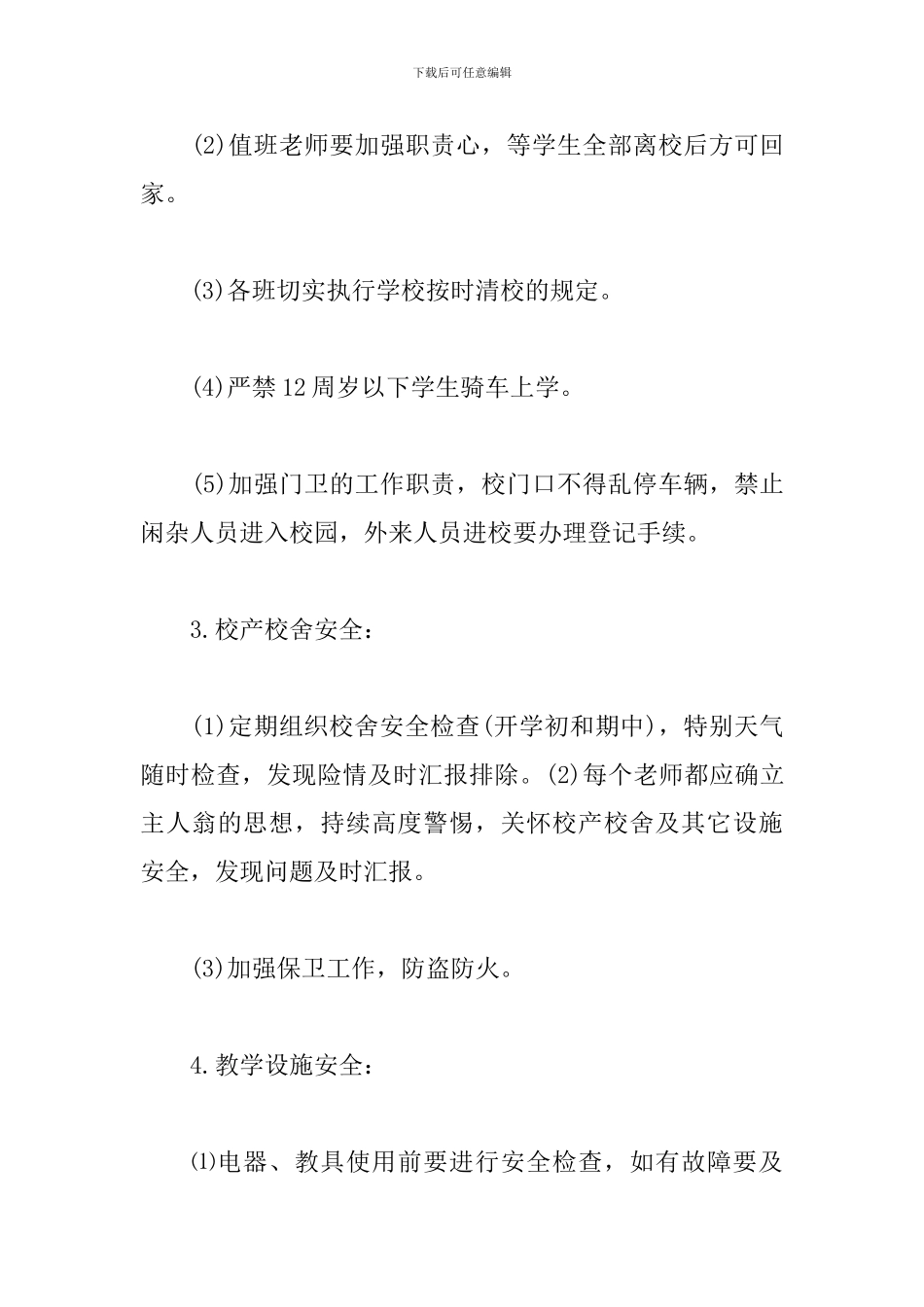 下载后可任意编辑

(2)值班老师要加强职责心，等学生全部离校后方可回家。

(3)各班切实执行学校按时清校的规定。

(4)严禁12周岁以下学生骑车上学。

(5)加强门卫的工作职责，校门口不得乱停车辆，禁止闲杂人员进入校园，外来人员进校要办理登记手续。

3.校产校舍安全：

(1)定期组织校舍安全检查(开学初和期中)，特别天气随时检查，发现险情及时汇报排除。(2)每个老师都应确立主人翁的思想，持续高度警惕，关怀校产校舍及其它设施安全，发现问题及时汇报。

(3)加强保卫工作，防盗防火。

4.教学设施安全：

⑴电器、教具使用前要进行安全检查，如有故障要及